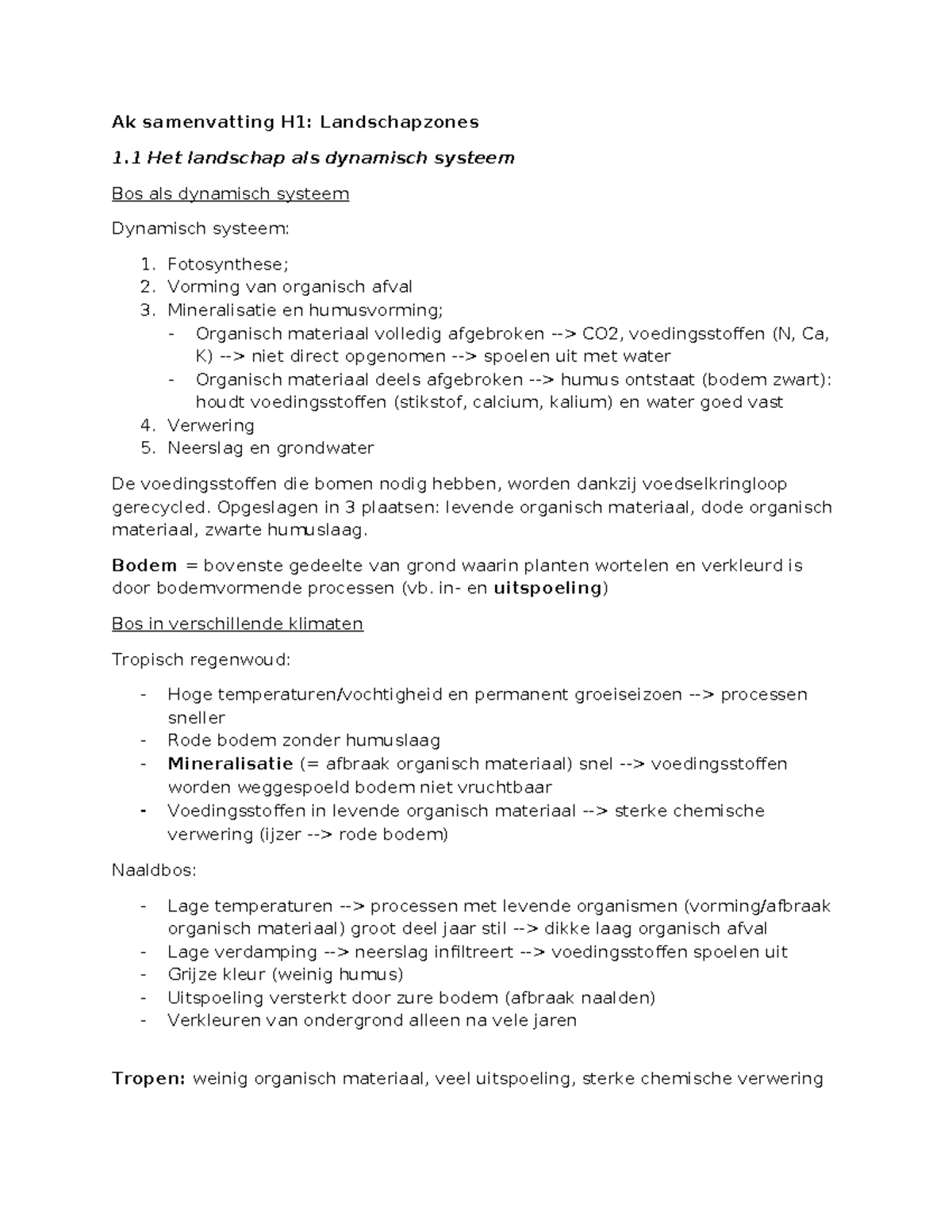 Ak samenvatting H1: Landschapzones

1.1 Het landschap als dynamisch systeem

Bos als dynamisch systeem

Dynamisch systeem:

1. Fotosynthese;
2. Vorming van organisch afval
3. Mineralisatie en humusvorming;
- Organisch materiaal volledig afgebroken --> CO2, voedingsstoffen (N, Ca, K) --> niet direct opgenomen --> spoelen uit met water
- Organisch materiaal deels afgebroken --> humus ontstaat (bodem zwart): houdt voedingsstoffen (stikstof, calcium, kalium) en water goed vast
4. Verwering
5. Neerslag en grondwater

De voedingsstoffen die bomen nodig hebben, worden dankzij voedselkringloop gerecycled. Opgeslagen in 3 plaatsen: levende organisch materiaal, dode organisch materiaal, zwarte humuslaag.

Bodem = bovenste gedeelte van grond waarin planten wortelen en verkleurd is door bodemvormende processen (vb. in- en uitspoeling)

Bos in verschillende klimaten

Tropisch regenwoud:

- Hoge temperaturen/vochtigheid en permanent groeiseizoen --> processen sneller
- Rode bodem zonder humuslaag
- Mineralisatie (= afbraak organisch materiaal) snel --> voedingsstoffen worden weggespoeld bodem niet vruchtbaar
- Voedingsstoffen in levende organisch materiaal --> sterke chemische verwering (ijzer --> rode bodem)

Naaldbos:

- Lage temperaturen --> processen met levende organismen (vorming/afbraak organisch materiaal) groot deel jaar stil --> dikke laag organisch afval
- Lage verdamping --> neerslag infiltreert --> voedingsstoffen spoelen uit
- Grijze kleur (weinig humus)
- Uitspoeling versterkt door zure bodem (afbraak naalden)
- Verkleuren van ondergrond alleen na vele jaren

Tropen: weinig organisch materiaal, veel uitspoeling, sterke chemische verwering